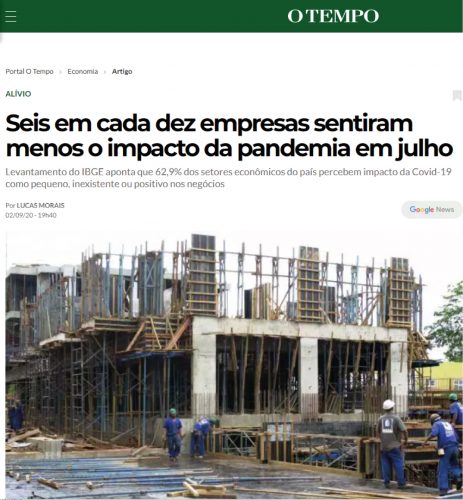 O TEMPO

Portal O Tempo › Economia › Artigo

ALÍVIO

Seis em cada dez empresas sentiram menos o impacto da pandemia em julho

Levantamento do IBGE aponta que 62,9% dos setores econômicos do país percebem impacto da Covid-19 como pequeno, inexistente ou positivo nos negócios

Por LUCAS MORAIS
02/09/20 - 19h40

Google News